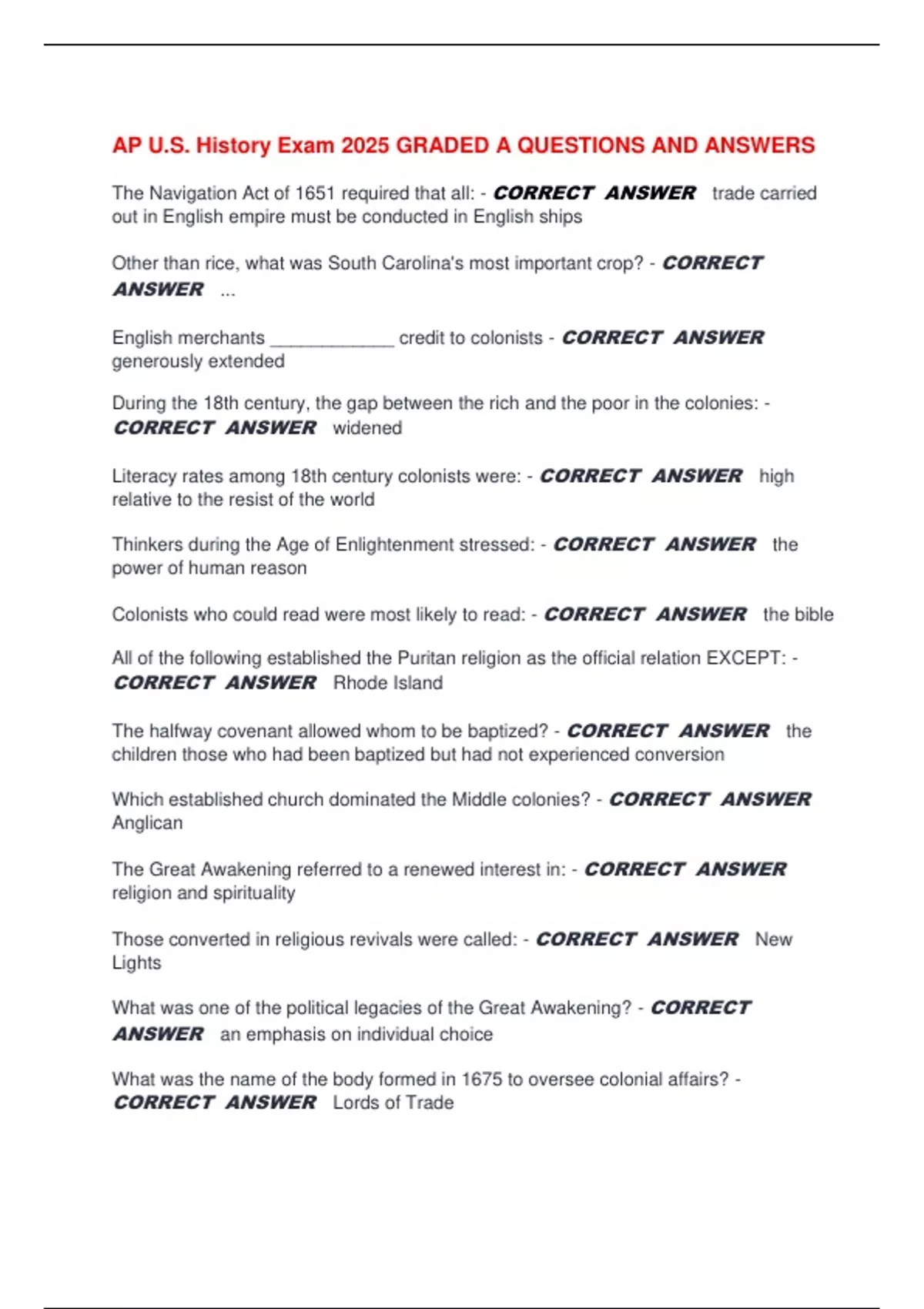 AP U.S. History Exam 2025 GRADED A QUESTIONS AND ANSWERS

The Navigation Act of 1651 required that all: - CORRECT ANSWER trade carried out in English empire must be conducted in English ships

Other than rice, what was South Carolina's most important crop? - CORRECT ANSWER ...

English merchants ____________ credit to colonists - CORRECT ANSWER generously extended

During the 18th century, the gap between the rich and the poor in the colonies: - CORRECT ANSWER widened

Literacy rates among 18th century colonists were: - CORRECT ANSWER high relative to the resist of the world

Thinkers during the Age of Enlightenment stressed: - CORRECT ANSWER the power of human reason

Colonists who could read were most likely to read: - CORRECT ANSWER the bible

All of the following established the Puritan religion as the official relation EXCEPT: - CORRECT ANSWER Rhode Island

The halfway covenant allowed whom to be baptized? - CORRECT ANSWER the children those who had been baptized but had not experienced conversion

Which established church dominated the Middle colonies? - CORRECT ANSWER Anglican

The Great Awakening referred to a renewed interest in: - CORRECT ANSWER religion and spirituality

Those converted in religious revivals were called: - CORRECT ANSWER New Lights

What was one of the political legacies of the Great Awakening? - CORRECT ANSWER an emphasis on individual choice

What was the name of the body formed in 1675 to oversee colonial affairs? - CORRECT ANSWER Lords of Trade